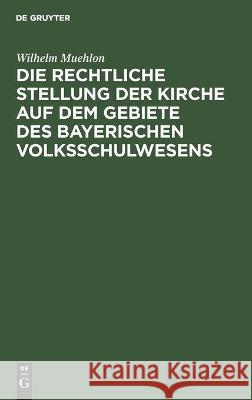 DE GRUYTER

Wilhelm Muehlon

DIE RECHTLICHE STELLUNG DER KIRCHE AUF DEM GEBIETE DES BAYERISCHEN VOLKSSCHULWESENS

DE G

Kraina Książek